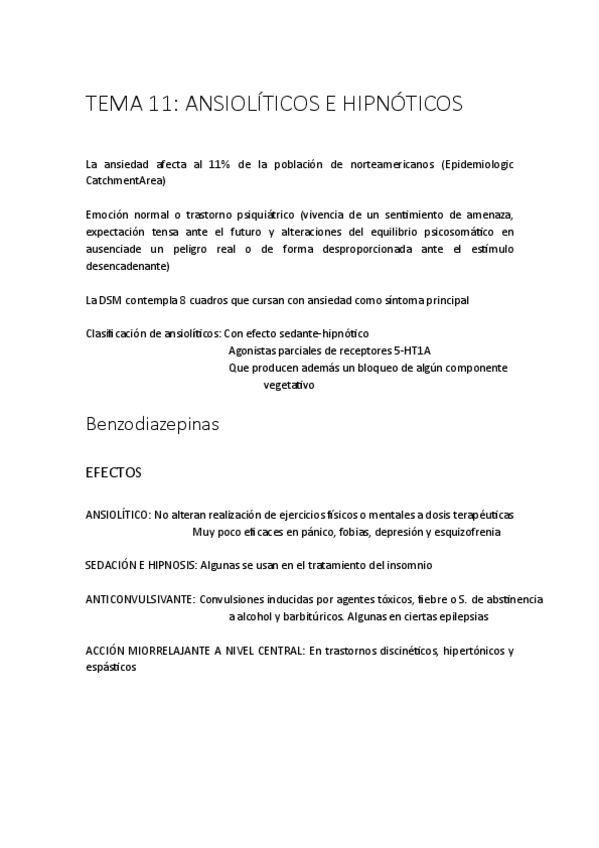 TEMA 11: ANSIOLÍTICOS E HIPNÓTICOS

La ansiedad afecta al 11% de la población de norteamericanos (Epidemiologic CatchmentArea)

Emoción normal o trastorno psiquiátrico (vivencia de un sentimiento de amenaza, expectación tensa ante el futuro y alteraciones del equilibrio psicosomático en ausenciade un peligro real o de forma desproporcionada ante el estímulo desencadenante)

La DSM contempla 8 cuadros que cursan con ansiedad como síntoma principal

Clasificación de ansiolíticos: Con efecto sedante-hipnótico
Agonistas parciales de receptores 5-HT1A
Que producen además un bloqueo de algún componente vegetativo

Benzodiazepinas

EFECTOS

ANSIOLÍTICO: No alteran realización de ejercicios físicos o mentales a dosis terapéuticas
Muy poco eficaces en pánico, fobias, depresión y esquizofrenia

SEDACIÓN E HIPNOSIS: Algunas se usan en el tratamiento del insomnio

ANTICONVULSIVANTE: Convulsiones inducidas por agentes tóxicos, fiebre o S. de abstinencia a alcohol y barbitúricos. Algunas en ciertas epilepsias

ACCIÓN MIORRELAJANTE A NIVEL CENTRAL: En trastornos discinéticos, hipertónicos y espásticos